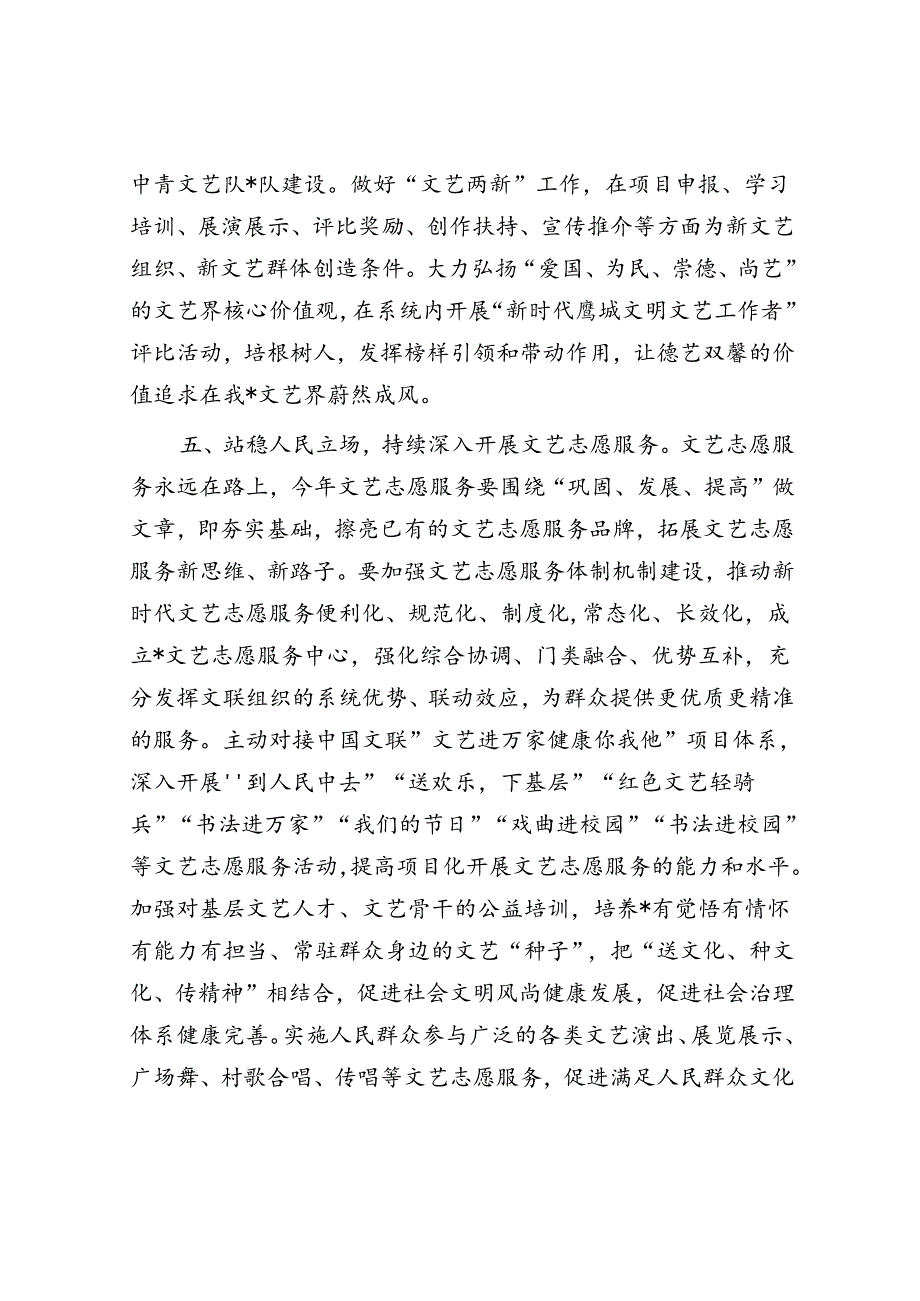 中青文艺队*队建设。做好“文艺两新”工作，在项目申报、学习培训、展演展示、评比奖励、创作扶持、宣传推介等方面为新文艺组织、新文艺群体创造条件。大力弘扬“爱国、为民、崇德、尚艺”的文艺界核心价值观，在系统内开展“新时代鹰城文明文艺工作者”评比活动，培根树人，发挥榜样引领和带动作用，让德艺双馨的价值追求在我*文艺界蔚然成风。

五、站稳人民立场，持续深入开展文艺志愿服务。文艺志愿服务永远在路上，今年文艺志愿服务要围绕“巩固、发展、提高”做文章，即夯实基础，擦亮已有的文艺志愿服务品牌，拓展文艺志愿服务新思维、新路子。要加强文艺志愿服务体制机制建设，推动新时代文艺志愿服务便利化、规范化、制度化，常态化、长效化，成立*文艺志愿服务中心，强化综合协调、门类融合、优势互补，充分发挥文联组织的系统优势、联动效应，为群众提供更优质更精准的服务。主动对接中国文联”文艺进万家健康你我他”项目体系，深入开展''到人民中去”“送欢乐，下基层”“红色文艺轻骑兵”“书法进万家”“我们的节日”“戏曲进校园”“书法进校园”等文艺志愿服务活动,提高项目化开展文艺志愿服务的能力和水平。加强对基层文艺人才、文艺骨干的公益培训，培养*有觉悟有情怀有能力有担当、常驻群众身边的文艺“种子”，把“送文化、种文化、传精神”相结合，促进社会文明风尚健康发展，促进社会治理体系健康完善。实施人民群众参与广泛的各类文艺演出、展览展示、广场舞、村歌合唱、传唱等文艺志愿服务，促进满足人民群众文化